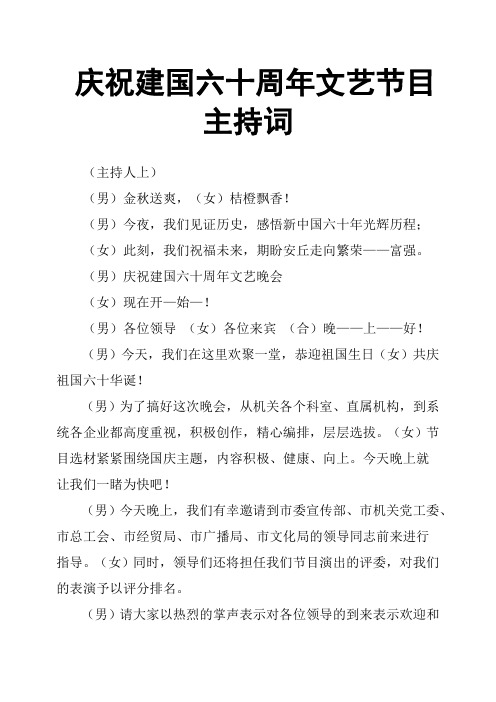 庆祝建国六十周年文艺节目主持词

（主持人上）

（男）金秋送爽，（女）桔橙飘香！

（男）今夜，我们见证历史，感悟新中国六十年光辉历程；

（女）此刻，我们祝福未来，期盼安丘走向繁荣——富强。

（男）庆祝建国六十周年文艺晚会

（女）现在开—始—！

（男）各位领导 （女）各位来宾 （合）晚——上——好！

（男）今天，我们在这里欢聚一堂，恭迎祖国生日（女）共庆祖国六十华诞！

（男）为了搞好这次晚会，从机关各个科室、直属机构，到系统各企业都高度重视，积极创作，精心编排，层层选拔。（女）节目选材紧紧围绕国庆主题，内容积极、健康、向上。今天晚上就让我们一睹为快吧！

（男）今天晚上，我们有幸邀请到市委宣传部、市机关党工委、市总工会、市经贸局、市广播局、市文化局的领导同志前来进行指导。（女）同时，领导们还将担任我们节目演出的评委，对我们的表演予以评分排名。

（男）请大家以热烈的掌声表示对各位领导的到来表示欢迎和